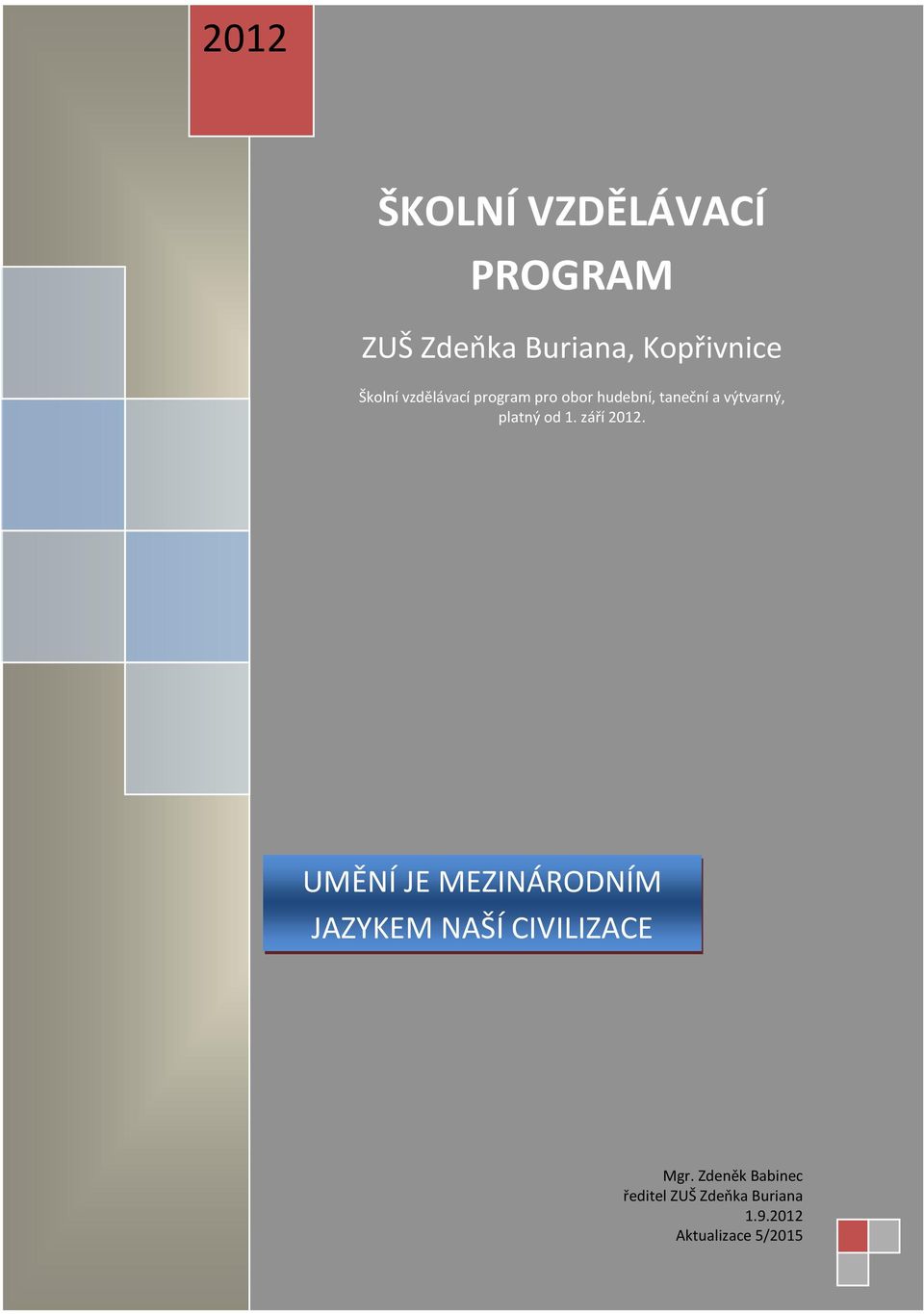 2012

ŠKOLNÍ VZDĚLÁVACÍ PROGRAM

ZUŠ Zdeňka Buriana, Kopřivnice

Školní vzdělávací program pro obor hudební, taneční a výtvarný, platný od 1. září 2012.

UMĚNÍ JE MEZINÁRODNÍM JAZYKEM NAŠÍ CIVILIZACE

Mgr. Zdeněk Babinec
ředitel ZUŠ Zdeňka Buriana
1.9.2012
Aktualizace 5/2015